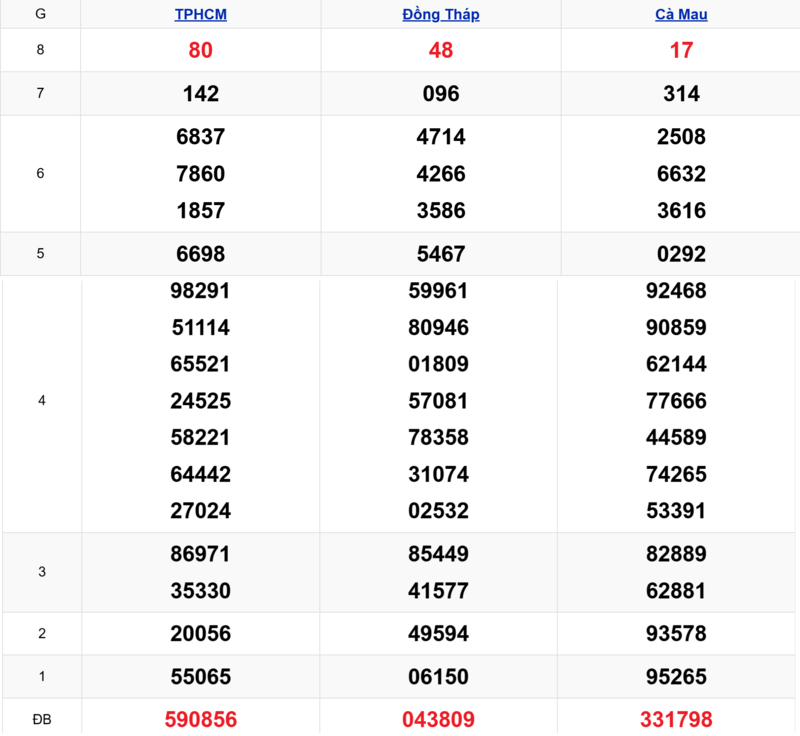 | G | TPHCM | Đồng Tháp | Cà Mau |
|---|---|---|---|
| 8 | 80 | 48 | 17 |
| 7 | 142 | 096 | 314 |
| 6 | 6837 7860 1857 | 4714 4266 3586 | 2508 6632 3616 |
| 5 | 6698 | 5467 | 0292 |
| 4 | 98291 51114 65521 24525 58221 64442 27024 | 59961 80946 01809 57081 78358 31074 02532 | 92468 90859 62144 77666 44589 74265 53391 |
| 3 | 86971 35330 | 85449 41577 | 82889 62881 |
| 2 | 20056 | 49594 | 93578 |
| 1 | 55065 | 06150 | 95265 |
| ĐB | 590856 | 043809 | 331798 |